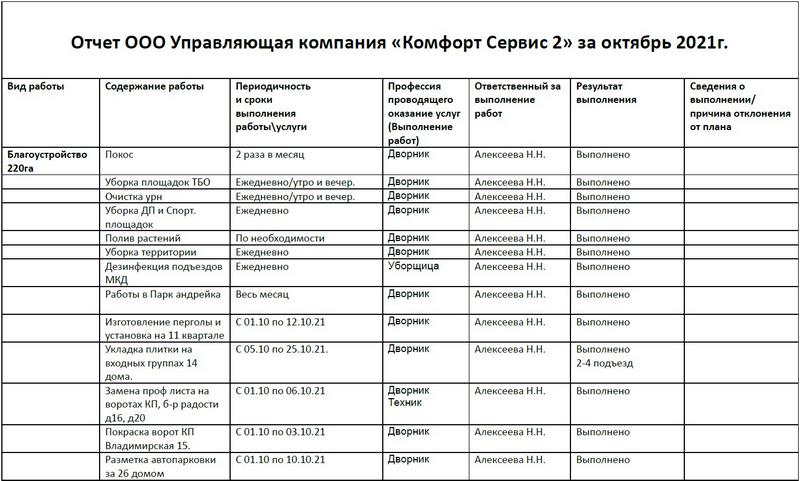 Отчет ООО Управляющая компания «Комфорт Сервис 2» за октябрь 2021г.

| Вид работы | Содержание работы | Периодичность и сроки выполнения работы\услуги | Профессия проводящего оказание услуг (Выполнение работ) | Ответственный за выполнение работ | Результат выполнения | Сведения о выполнении/ причина отклонения от плана |
|---|---|---|---|---|---|---|
| Благоустройство 220га | Покос | 2 раза в месяц | Дворник | Алексеева Н.Н. | Выполнено | |
| | Уборка площадок ТБО | Ежедневно/утро и вечер. | Дворник | Алексеева Н.Н. | Выполнено | |
| | Очистка урн | Ежедневно/утро и вечер. | Дворник | Алексеева Н.Н. | Выполнено | |
| | Уборка ДП и Спорт. площадок | Ежедневно | Дворник | Алексеева Н.Н. | Выполнено | |
| | Полив растений | По необходимости | Дворник | Алексеева Н.Н. | Выполнено | |
| | Уборка территории | Ежедневно | Дворник | Алексеева Н.Н. | Выполнено | |
| | Дезинфекция подъездов МКД | Ежедневно | Уборщица | Алексеева Н.Н. | Выполнено | |
| | Работы в Парк андрейка | Весь месяц | Дворник | Алексеева Н.Н. | Выполнено | |
| | Изготовление перголы и установка на 11 квартале | С 01.10 по 12.10.21 | Дворник | Алексеева Н.Н. | Выполнено | |
| | Укладка плитки на входных группах 14 дома. | С 05.10 по 25.10.21. | Дворник | Алексеева Н.Н. | Выполнено 2-4 подъезд | |
| | Замена проф листа на воротах КП, б-р радости д16, д20 | С 01.10 по 06.10.21 | Дворник Техник | Алексеева Н.Н. | Выполнено | |
| | Покраска ворот КП Владимирская 15. | С 01.10 по 03.10.21 | Дворник | Алексеева Н.Н. | Выполнено | |
| | Разметка автопарковки за 26 домом | С 01.10 по 10.10.21 | Дворник | Алексеева Н.Н. | Выполнено | |